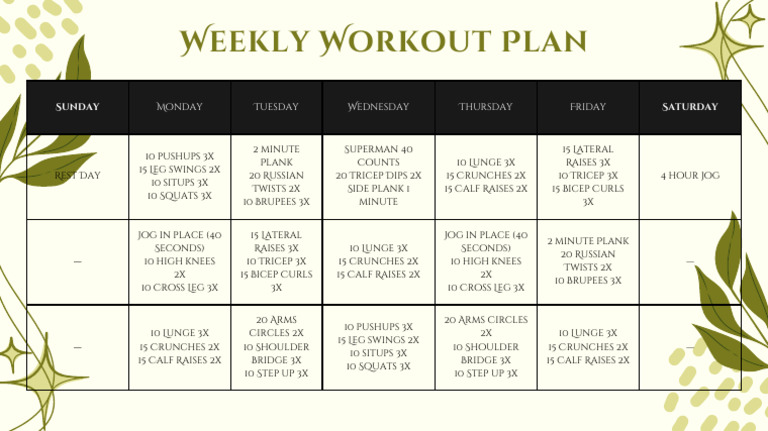 WEEKLY WORKOUT PLAN

| SUNDAY | MONDAY | TUESDAY | WEDNESDAY | THURSDAY | FRIDAY | SATURDAY |
|---|---|---|---|---|---|---|
| REST DAY | 10 PUSHUPS 3X 15 LEG SWINGS 2X 10 SITUPS 3X 10 SQUATS 3X | 2 MINUTE PLANK 20 RUSSIAN TWISTS 2X 10 BRUPEES 3X | SUPERMAN 40 COUNTS 20 TRICEP DIPS 2X SIDE PLANK 1 MINUTE | 10 LUNGE 3X 15 CRUNCHES 2X 15 CALF RAISES 2X | 15 LATERAL RAISES 3X 10 TRICEP 3X 15 BICEP CURLS 3X | 4 HOUR JOG |
| — | JOG IN PLACE (40 SECONDS) 10 HIGH KNEES 2X 10 CROSS LEG 3X | 15 LATERAL RAISES 3X 10 TRICEP 3X 15 BICEP CURLS 3X | 10 LUNGE 3X 15 CRUNCHES 2X 15 CALF RAISES 2X | JOG IN PLACE (40 SECONDS) 10 HIGH KNEES 2X 10 CROSS LEG 3X | 2 MINUTE PLANK 20 RUSSIAN TWISTS 2X 10 BRUPEES 3X | — |
| — | 10 LUNGE 3X 15 CRUNCHES 2X 15 CALF RAISES 2X | 20 ARMS CIRCLES 2X 10 SHOULDER BRIDGE 3X 10 STEP UP 3X | 10 PUSHUPS 3X 15 LEG SWINGS 2X 10 SITUPS 3X 10 SQUATS 3X | 20 ARMS CIRCLES 2X 10 SHOULDER BRIDGE 3X 10 STEP UP 3X | 10 LUNGE 3X 15 CRUNCHES 2X 15 CALF RAISES 2X | — |